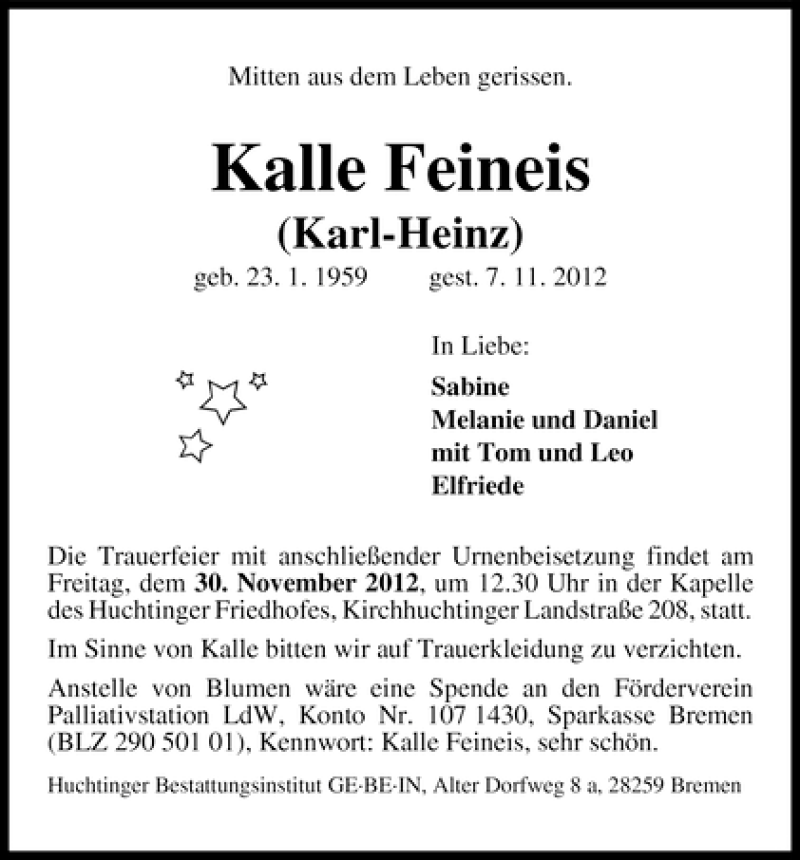 Mitten aus dem Leben gerissen.

Kalle Feineis
(Karl-Heinz)

geb. 23. 1. 1959 gest. 7. 11. 2012

In Liebe:

Sabine
Melanie und Daniel
mit Tom und Leo
Elfriede

Die Trauerfeier mit anschließender Urnenbeisetzung findet am Freitag, dem 30. November 2012, um 12.30 Uhr in der Kapelle des Huchtinger Friedhofes, Kirchhuchtinger Landstraße 208, statt.

Im Sinne von Kalle bitten wir auf Trauerkleidung zu verzichten.

Anstelle von Blumen wäre eine Spende an den Förderverein Palliativstation LdW, Konto Nr. 107 1430, Sparkasse Bremen (BLZ 290 501 01), Kennwort: Kalle Feineis, sehr schön.

Huchtinger Bestattungsinstitut GE-BE-IN, Alter Dorfweg 8 a, 28259 Bremen